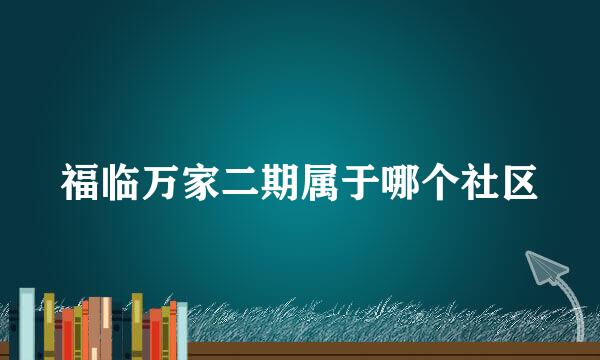 福临万家二期属于哪个社区